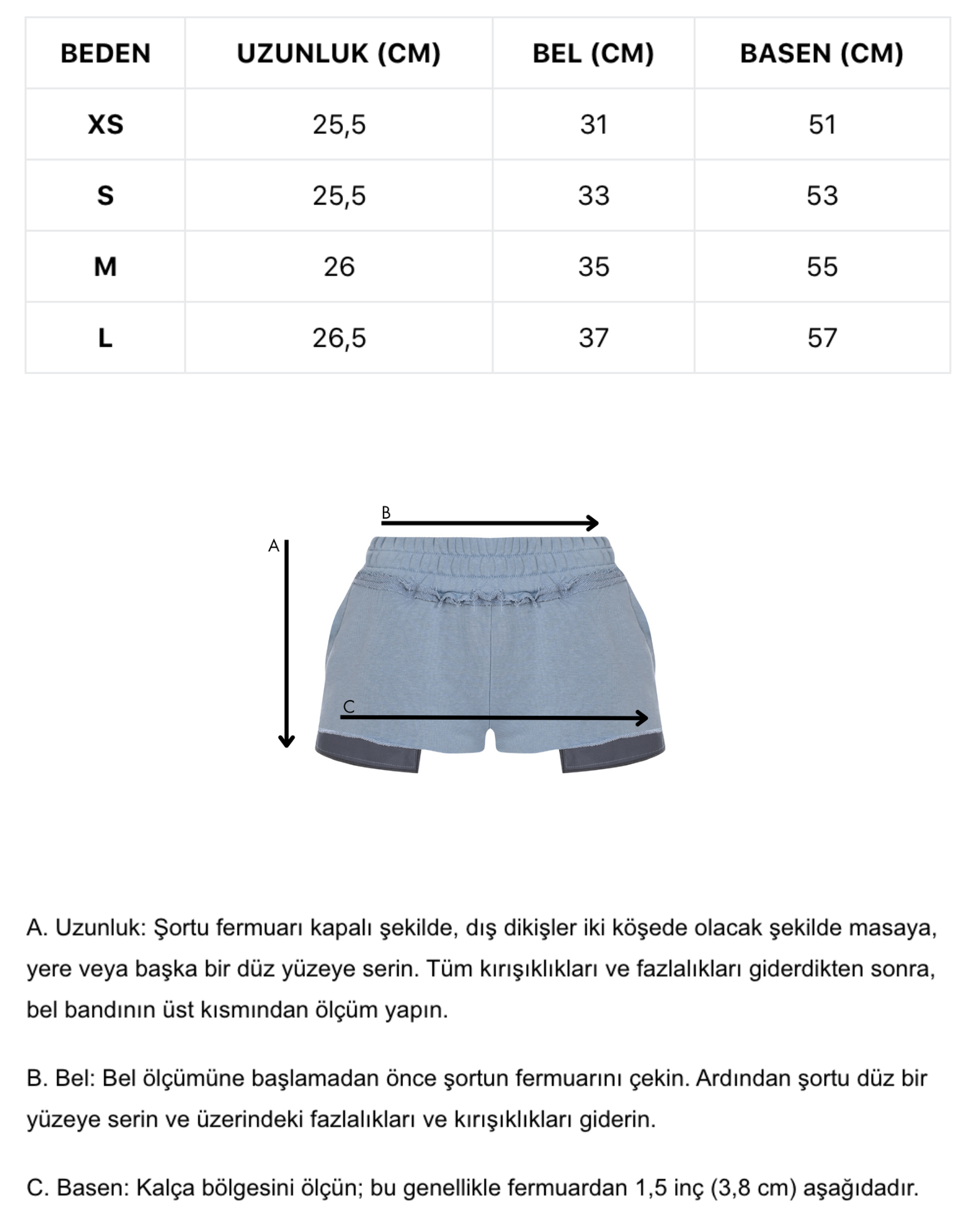 | BEDEN | UZUNLUK (CM) | BEL (CM) | BASEN (CM) |
|---|---|---|---|
| XS | 25,5 | 31 | 51 |
| S | 25,5 | 33 | 53 |
| M | 26 | 35 | 55 |
| L | 26,5 | 37 | 57 |

B

A

C

A. Uzunluk: Şortu fermuarı kapalı şekilde, dış dikişler iki köşede olacak şekilde masaya, yere veya başka bir düz yüzeye serin. Tüm kırışıklıkları ve fazlalıkları giderdikten sonra, bel bandının üst kısmından ölçüm yapın.

B. Bel: Bel ölçümüne başlamadan önce şortun fermuarını çekin. Ardından şortu düz bir yüzeye serin ve üzerindeki fazlalıkları ve kırışıklıkları giderin.

C. Basen: Kalça bölgesini ölçün; bu genellikle fermuardan 1,5 inç (3,8 cm) aşağıdadır.